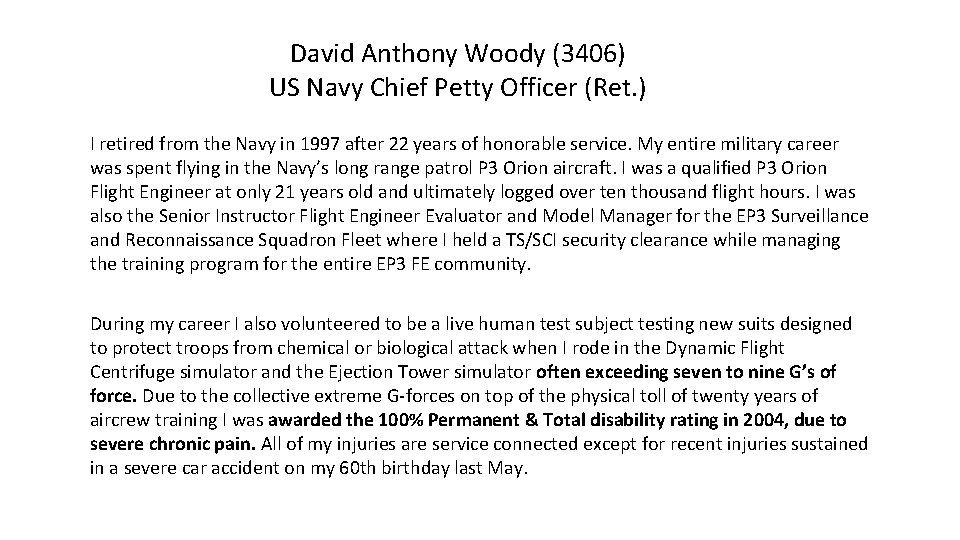 David Anthony Woody (3406)
US Navy Chief Petty Officer (Ret.)

I retired from the Navy in 1997 after 22 years of honorable service. My entire military career was spent flying in the Navy's long range patrol P3 Orion aircraft. I was a qualified P3 Orion Flight Engineer at only 21 years old and ultimately logged over ten thousand flight hours. I was also the Senior Instructor Flight Engineer Evaluator and Model Manager for the EP3 Surveillance and Reconnaissance Squadron Fleet where I held a TS/SCI security clearance while managing the training program for the entire EP3 FE community.

During my career I also volunteered to be a live human test subject testing new suits designed to protect troops from chemical or biological attack when I rode in the Dynamic Flight Centrifuge simulator and the Ejection Tower simulator often exceeding seven to nine G's of force. Due to the collective extreme G-forces on top of the physical toll of twenty years of aircrew training I was awarded the 100% Permanent & Total disability rating in 2004, due to severe chronic pain. All of my injuries are service connected except for recent injuries sustained in a severe car accident on my 60th birthday last May.